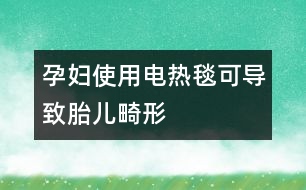 孕妇使用电热毯可导致胎儿畸形